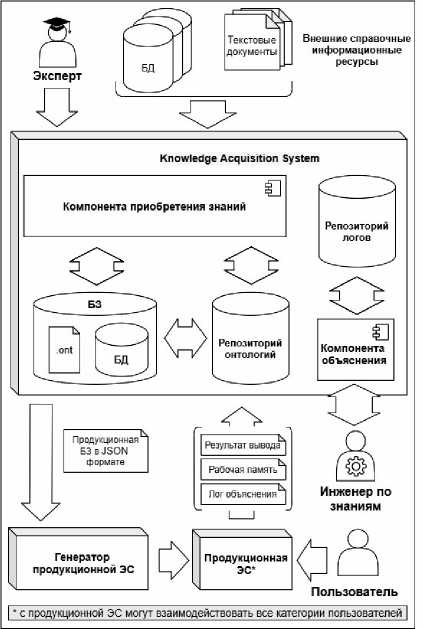 Эксперт

БД

Текстовые документы

Внешние справочные информационные ресурсы

Knowledge Acquisition System

Компонента приобретения знаний

Репозиторий логов

БЗ

.ont

БД

Репозиторий онтологий

Компонента объяснения

Продукционная БЗ в JSON формате

Результат вывода

Рабочая память

Лог объяснения

Инженер по знаниям

Генератор продукционной ЭС

Продукционная ЭС*

Пользователь

* с продукционной ЭС могут взаимодействовать все категории пользователей